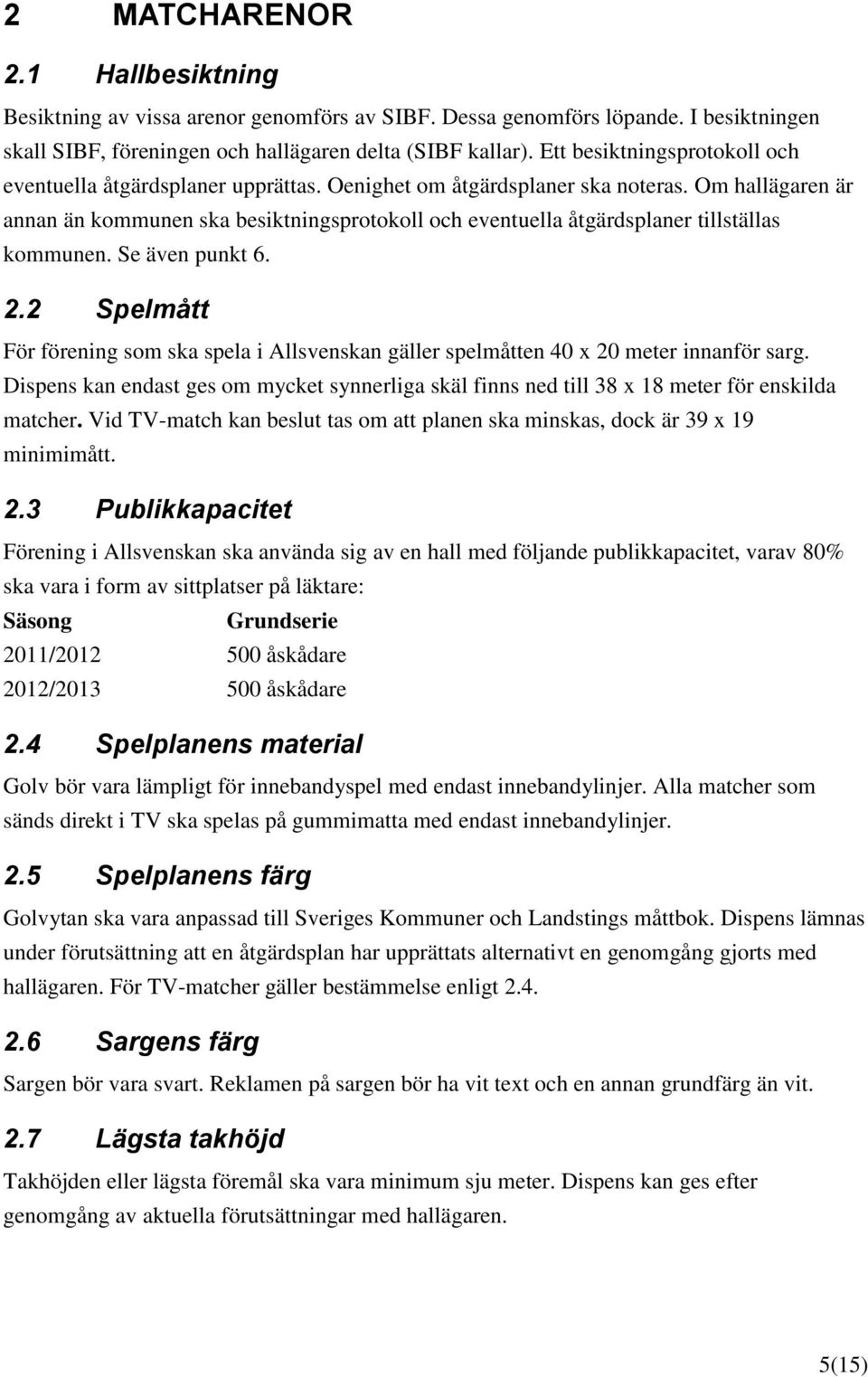 2 MATCHARENOR

2.1 Hallbesiktning

Besiktning av vissa arenor genomförs av SIBF. Dessa genomförs löpande. I besiktningen skall SIBF, föreningen och hallägaren delta (SIBF kallar). Ett besiktningsprotokoll och eventuella åtgärdsplaner upprättas. Oenighet om åtgärdsplaner ska noteras. Om hallägaren är annan än kommunen ska besiktningsprotokoll och eventuella åtgärdsplaner tillställas kommunen. Se även punkt 6.

2.2 Spelmått

För förening som ska spela i Allsvenskan gäller spelmåtten 40 x 20 meter innanför sarg. Dispens kan endast ges om mycket synnerliga skäl finns ned till 38 x 18 meter för enskilda matcher. Vid TV-match kan beslut tas om att planen ska minskas, dock är 39 x 19 minimimått.

2.3 Publikkapacitet

Förening i Allsvenskan ska använda sig av en hall med följande publikkapacitet, varav 80% ska vara i form av sittplatser på läktare:

| Säsong | Grundserie |
|---|---|
| 2011/2012 | 500 åskådare |
| 2012/2013 | 500 åskådare |

2.4 Spelplanens material

Golv bör vara lämpligt för innebandyspel med endast innebandylinjer. Alla matcher som sänds direkt i TV ska spelas på gummimatta med endast innebandylinjer.

2.5 Spelplanens färg

Golvytan ska vara anpassad till Sveriges Kommuner och Landstings måttbok. Dispens lämnas under förutsättning att en åtgärdsplan har upprättats alternativt en genomgång gjorts med hallägaren. För TV-matcher gäller bestämmelse enligt 2.4.

2.6 Sargens färg

Sargen bör vara svart. Reklamen på sargen bör ha vit text och en annan grundfärg än vit.

2.7 Lägsta takhöjd

Takhöjden eller lägsta föremål ska vara minimum sju meter. Dispens kan ges efter genomgång av aktuella förutsättningar med hallägaren.

5(15)